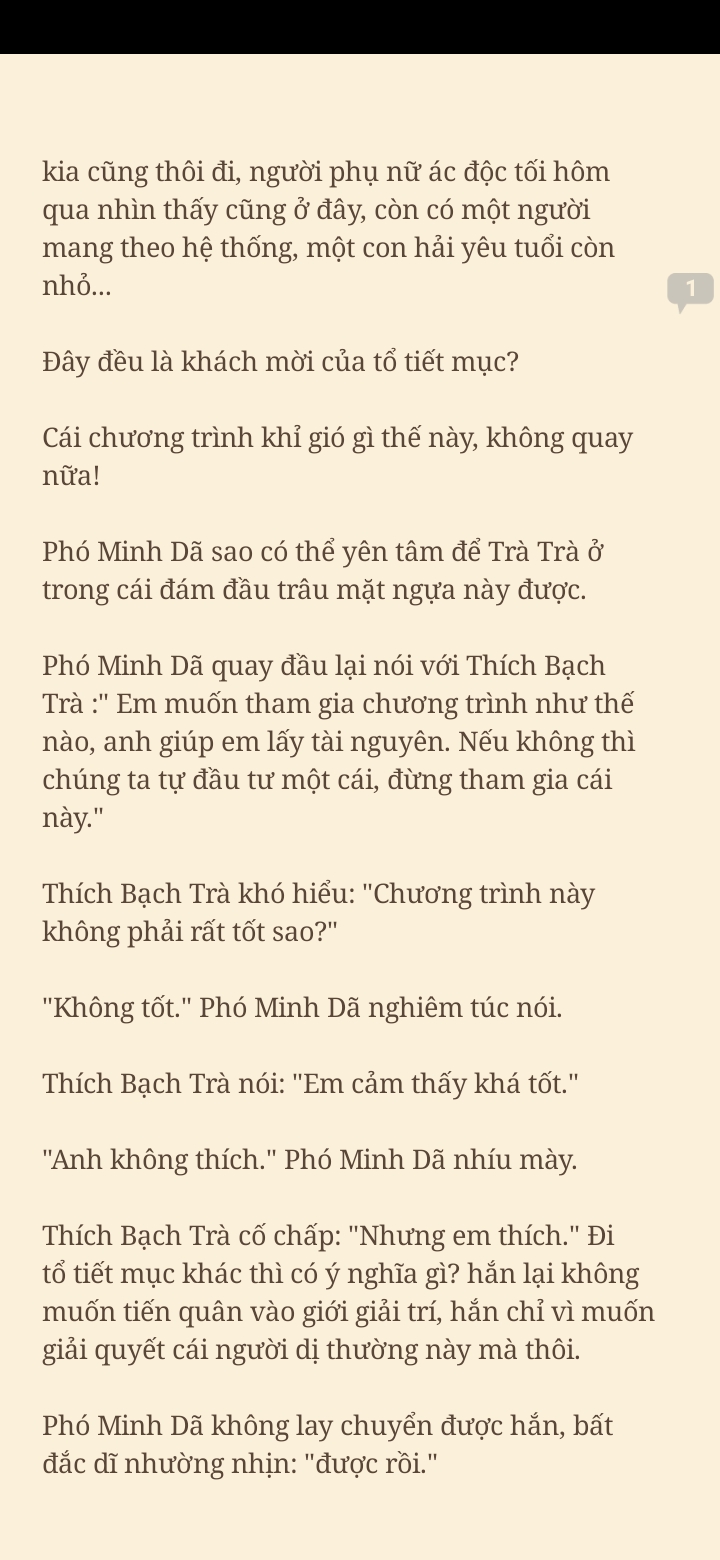 kia cũng thôi đi, người phụ nữ ác độc tối hôm qua nhìn thấy cũng ở đây, còn có một người mang theo hệ thống, một con hải yêu tuổi còn nhỏ...

1

Đây đều là khách mời của tổ tiết mục?

Cái chương trình khỉ gió gì thế này, không quay nữa!

Phó Minh Dã sao có thể yên tâm để Trà Trà ở trong cái đám đầu trâu mặt ngựa này được.

Phó Minh Dã quay đầu lại nói với Thích Bạch Trà :" Em muốn tham gia chương trình như thế nào, anh giúp em lấy tài nguyên. Nếu không thì chúng ta tự đầu tư một cái, đừng tham gia cái này."

Thích Bạch Trà khó hiểu: "Chương trình này không phải rất tốt sao?"

"Không tốt." Phó Minh Dã nghiêm túc nói.

Thích Bạch Trà nói: "Em cảm thấy khá tốt."

"Anh không thích." Phó Minh Dã nhíu mày.

Thích Bạch Trà cố chấp: "Nhưng em thích." Đi tổ tiết mục khác thì có ý nghĩa gì? hắn lại không muốn tiến quân vào giới giải trí, hắn chỉ vì muốn giải quyết cái người dị thường này mà thôi.

Phó Minh Dã không lay chuyển được hắn, bất đắc dĩ nhường nhịn: "được rồi."